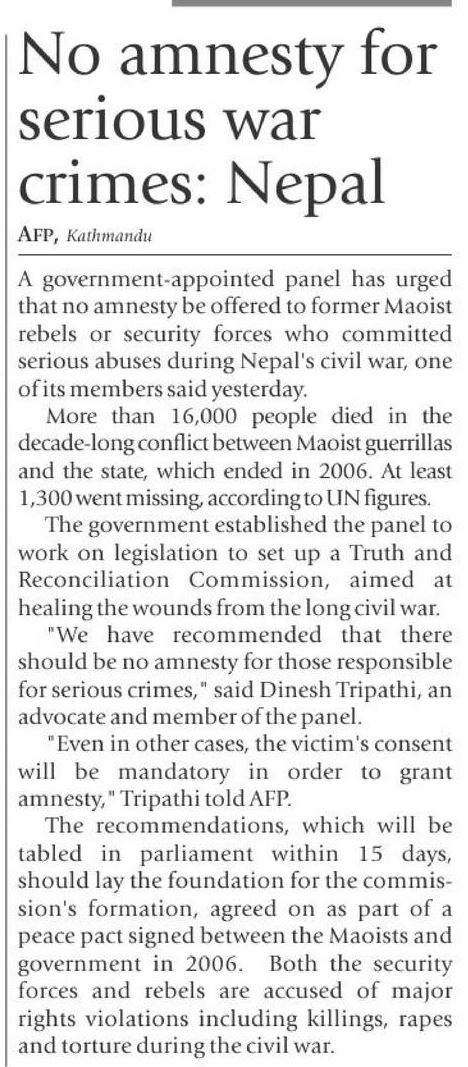 No amnesty for serious war crimes: Nepal

AFP, Kathmandu

A government-appointed panel has urged that no amnesty be offered to former Maoist rebels or security forces who committed serious abuses during Nepal's civil war, one of its members said yesterday.

More than 16,000 people died in the decade-long conflict between Maoist guerrillas and the state, which ended in 2006. At least 1,300 went missing, according to UN figures.

The government established the panel to work on legislation to set up a Truth and Reconciliation Commission, aimed at healing the wounds from the long civil war.

"We have recommended that there should be no amnesty for those responsible for serious crimes," said Dinesh Tripathi, an advocate and member of the panel.

"Even in other cases, the victim's consent will be mandatory in order to grant amnesty," Tripathi told AFP.

The recommendations, which will be tabled in parliament within 15 days, should lay the foundation for the commission's formation, agreed on as part of a peace pact signed between the Maoists and government in 2006. Both the security forces and rebels are accused of major rights violations including killings, rapes and torture during the civil war.